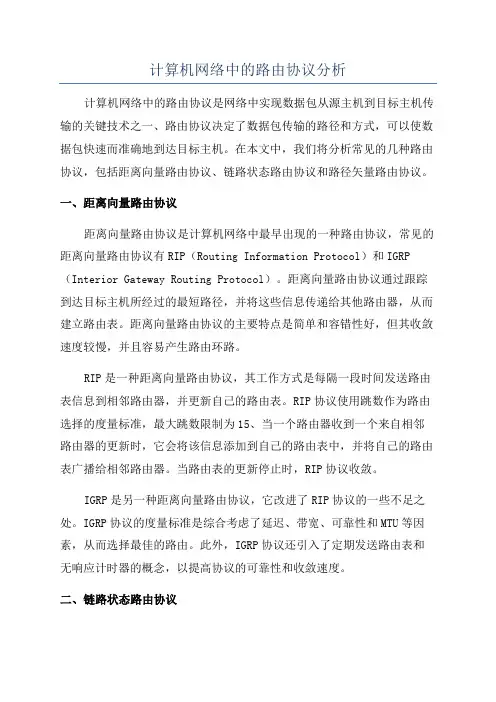 计算机网络中的路由协议分析

计算机网络中的路由协议是网络中实现数据包从源主机到目标主机传输的关键技术之一、路由协议决定了数据包传输的路径和方式，可以使数据包快速而准确地到达目标主机。在本文中，我们将分析常见的几种路由协议，包括距离向量路由协议、链路状态路由协议和路径矢量路由协议。

一、距离向量路由协议

距离向量路由协议是计算机网络中最早出现的一种路由协议，常见的距离向量路由协议有RIP（Routing Information Protocol）和IGRP（Interior Gateway Routing Protocol）。距离向量路由协议通过跟踪到达目标主机所经过的最短路径，并将这些信息传递给其他路由器，从而建立路由表。距离向量路由协议的主要特点是简单和容错性好，但其收敛速度较慢，并且容易产生路由环路。

RIP是一种距离向量路由协议，其工作方式是每隔一段时间发送路由表信息到相邻路由器，并更新自己的路由表。RIP协议使用跳数作为路由选择的度量标准，最大跳数限制为15、当一个路由器收到一个来自相邻路由器的更新时，它会将该信息添加到自己的路由表中，并将自己的路由表广播给相邻路由器。当路由表的更新停止时，RIP协议收敛。

IGRP是另一种距离向量路由协议，它改进了RIP协议的一些不足之处。IGRP协议的度量标准是综合考虑了延迟、带宽、可靠性和MTU等因素，从而选择最佳的路由。此外，IGRP协议还引入了定期发送路由表和无响应计时器的概念，以提高协议的可靠性和收敛速度。

二、链路状态路由协议